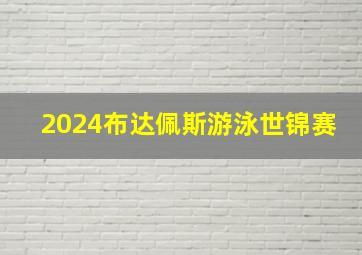 2024布达佩斯游泳世锦赛